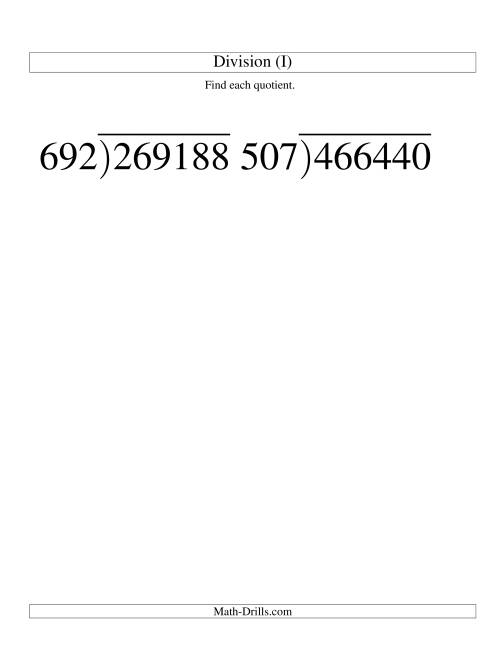 Division (I)

Find each quotient.

$692\overline{)269188}$ $507\overline{)466440}$

Math-Drills.com